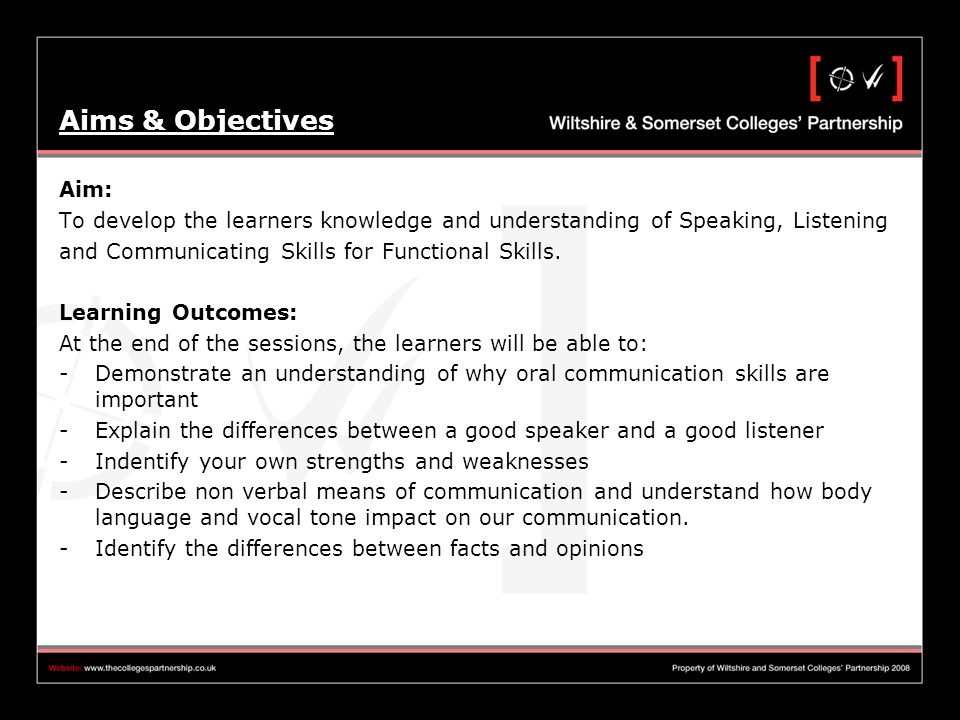 Aims & Objectives

Wiltshire & Somerset Colleges' Partnership

Aim:
To develop the learners knowledge and understanding of Speaking, Listening and Communicating Skills for Functional Skills.

Learning Outcomes:
At the end of the sessions, the learners will be able to:
- Demonstrate an understanding of why oral communication skills are important
- Explain the differences between a good speaker and a good listener
- Indentify your own strengths and weaknesses
- Describe non verbal means of communication and understand how body language and vocal tone impact on our communication.
- Identify the differences between facts and opinions

Website: www.thecollegespartnership.co.uk

Property of Wiltshire and Somerset Colleges' Partnership 2008